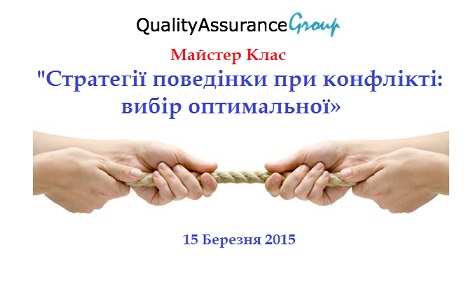 QualityAssuranceGroup

Майстер Клас

"Стратегії поведінки при конфлікті: вибір оптимальної»

15 Березня 2015